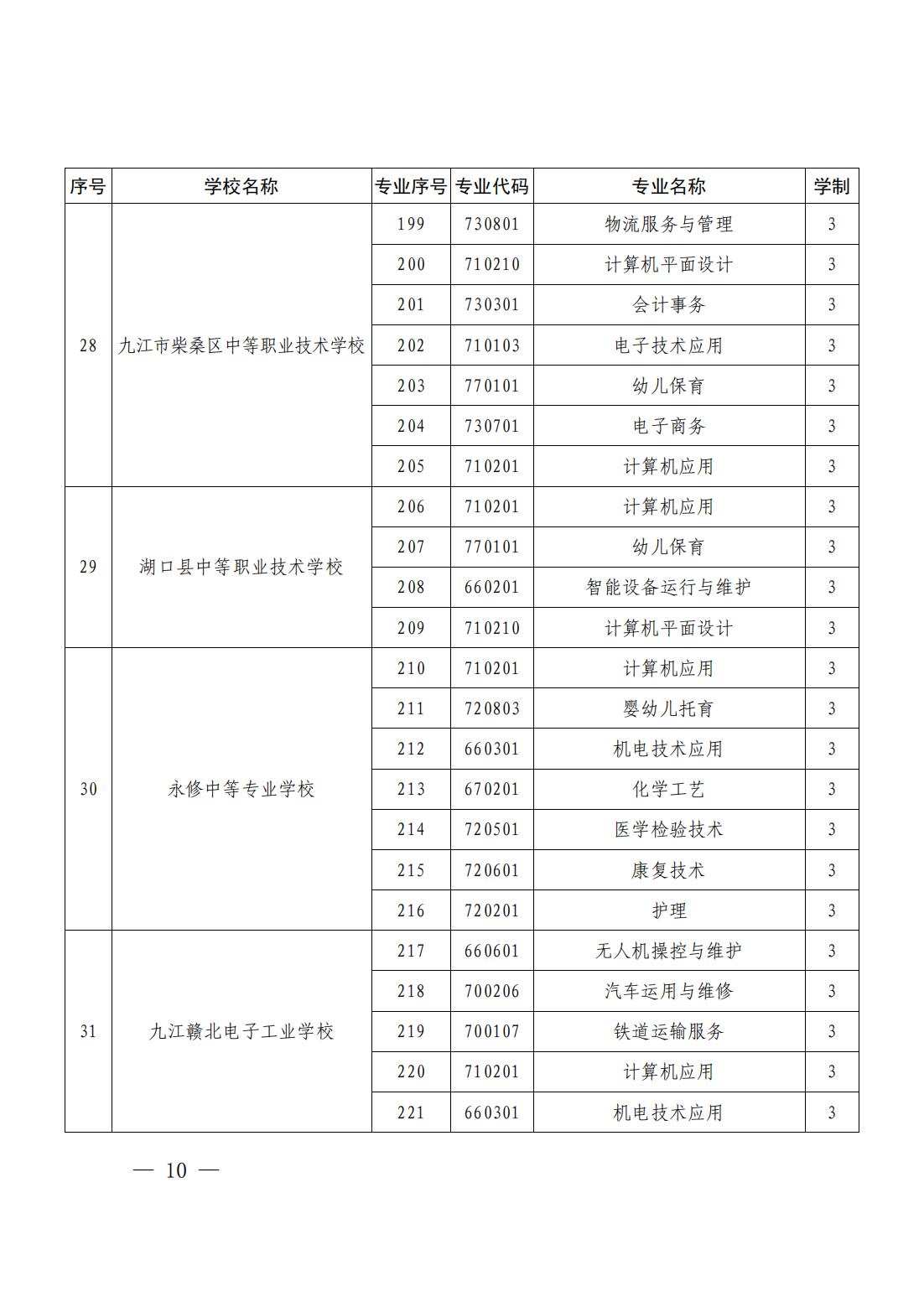 | 序号 | 学校名称 | 专业序号 | 专业代码 | 专业名称 | 学制 |
|---|---|---|---|---|---|
| 28 | 九江市柴桑区中等职业技术学校 | 199 | 730801 | 物流服务与管理 | 3 |
| | | 200 | 710210 | 计算机平面设计 | 3 |
| | | 201 | 730301 | 会计事务 | 3 |
| | | 202 | 710103 | 电子技术应用 | 3 |
| | | 203 | 770101 | 幼儿保育 | 3 |
| | | 204 | 730701 | 电子商务 | 3 |
| | | 205 | 710201 | 计算机应用 | 3 |
| 29 | 湖口县中等职业技术学校 | 206 | 710201 | 计算机应用 | 3 |
| | | 207 | 770101 | 幼儿保育 | 3 |
| | | 208 | 660201 | 智能设备运行与维护 | 3 |
| | | 209 | 710210 | 计算机平面设计 | 3 |
| 30 | 永修中等专业学校 | 210 | 710201 | 计算机应用 | 3 |
| | | 211 | 720803 | 婴幼儿托育 | 3 |
| | | 212 | 660301 | 机电技术应用 | 3 |
| | | 213 | 670201 | 化学工艺 | 3 |
| | | 214 | 720501 | 医学检验技术 | 3 |
| | | 215 | 720601 | 康复技术 | 3 |
| | | 216 | 720201 | 护理 | 3 |
| 31 | 九江赣北电子工业学校 | 217 | 660601 | 无人机操控与维护 | 3 |
| | | 218 | 700206 | 汽车运用与维修 | 3 |
| | | 219 | 700107 | 铁道运输服务 | 3 |
| | | 220 | 710201 | 计算机应用 | 3 |
| | | 221 | 660301 | 机电技术应用 | 3 |

— 10 —